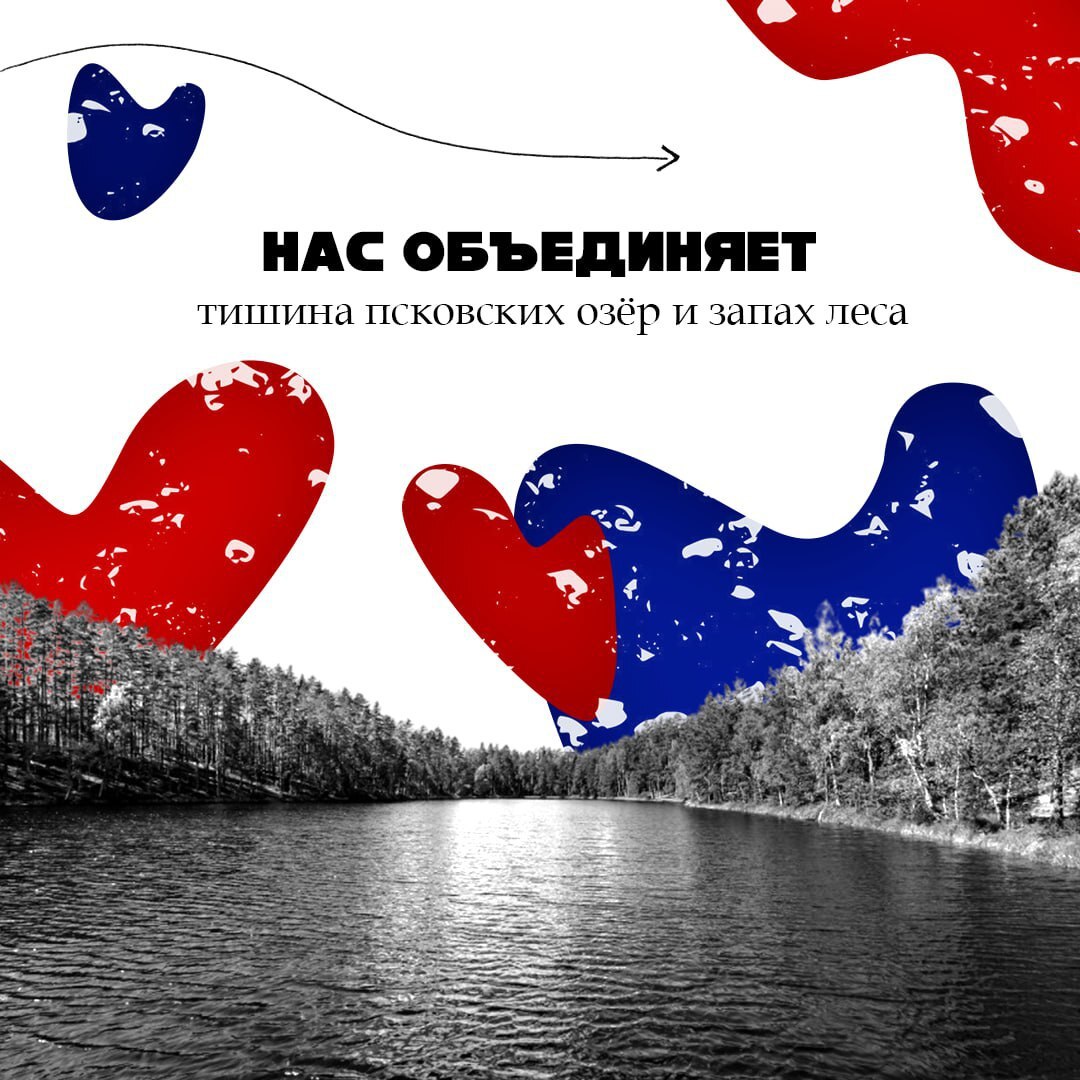 НАС ОБЪЕДИНЯЕТ
тишина псковских озёр и запах леса